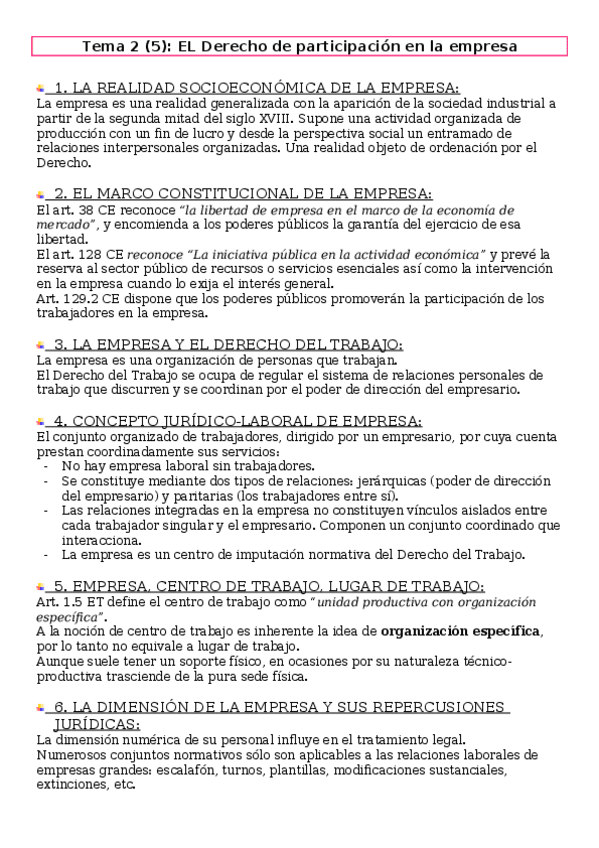 Tema 2 (5): EL Derecho de participación en la empresa

1. LA REALIDAD SOCIOECONÓMICA DE LA EMPRESA:
La empresa es una realidad generalizada con la aparición de la sociedad industrial a partir de la segunda mitad del siglo XVIII. Supone una actividad organizada de producción con un fin de lucro y desde la perspectiva social un entramado de relaciones interpersonales organizadas. Una realidad objeto de ordenación por el Derecho.

2. EL MARCO CONSTITUCIONAL DE LA EMPRESA:
El art. 38 CE reconoce "la libertad de empresa en el marco de la economía de mercado", y encomienda a los poderes públicos la garantía del ejercicio de esa libertad.
El art. 128 CE reconoce "La iniciativa pública en la actividad económica" y prevé la reserva al sector público de recursos o servicios esenciales así como la intervención en la empresa cuando lo exija el interés general.
Art. 129.2 CE dispone que los poderes públicos promoverán la participación de los trabajadores en la empresa.

3. LA EMPRESA Y EL DERECHO DEL TRABAJO:
La empresa es una organización de personas que trabajan.
El Derecho del Trabajo se ocupa de regular el sistema de relaciones personales de trabajo que discurren y se coordinan por el poder de dirección del empresario.

4. CONCEPTO JURÍDICO-LABORAL DE EMPRESA:
El conjunto organizado de trabajadores, dirigido por un empresario, por cuya cuenta prestan coordinadamente sus servicios:
- No hay empresa laboral sin trabajadores.
- Se constituye mediante dos tipos de relaciones: jerárquicas (poder de dirección del empresario) y paritarias (los trabajadores entre sí).
- Las relaciones integradas en la empresa no constituyen vínculos aislados entre cada trabajador singular y el empresario. Componen un conjunto coordinado que interacciona.
- La empresa es un centro de imputación normativa del Derecho del Trabajo.

5. EMPRESA, CENTRO DE TRABAJO, LUGAR DE TRABAJO:
Art. 1.5 ET define el centro de trabajo como "unidad productiva con organización específica".
A la noción de centro de trabajo es inherente la idea de organización específica, por lo tanto no equivale a lugar de trabajo.
Aunque suele tener un soporte físico, en ocasiones por su naturaleza técnico-productiva trasciende de la pura sede física.

6. LA DIMENSIÓN DE LA EMPRESA Y SUS REPERCUSIONES JURÍDICAS:
La dimensión numérica de su personal influye en el tratamiento legal.
Numerosos conjuntos normativos sólo son aplicables a las relaciones laborales de empresas grandes: escalafón, turnos, plantillas, modificaciones sustanciales, extinciones, etc.